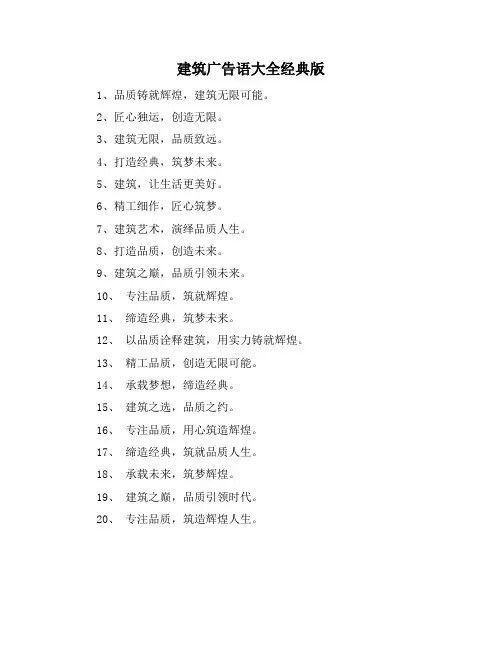 建筑广告语大全经典版

1、品质铸就辉煌，建筑无限可能。

2、匠心独运，创造无限。

3、建筑无限，品质致远。

4、打造经典，筑梦未来。

5、建筑，让生活更美好。

6、精工细作，匠心筑梦。

7、建筑艺术，演绎品质人生。

8、打造品质，创造未来。

9、建筑之巅，品质引领未来。

10、 专注品质，筑就辉煌。

11、 缔造经典，筑梦未来。

12、 以品质诠释建筑，用实力铸就辉煌。

13、 精工品质，创造无限可能。

14、 承载梦想，缔造经典。

15、 建筑之选，品质之约。

16、 专注品质，用心筑造辉煌。

17、 缔造经典，筑就品质人生。

18、 承载未来，筑梦辉煌。

19、 建筑之巅，品质引领时代。

20、 专注品质，筑造辉煌人生。